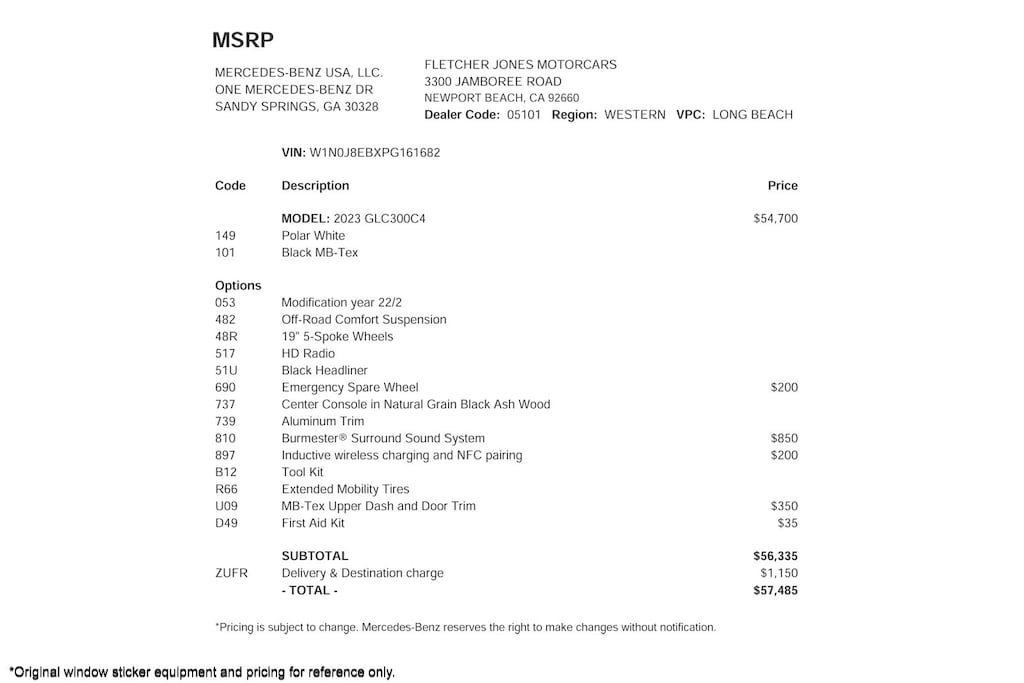 MSRP

MERCEDES-BENZ USA, LLC.
ONE MERCEDES-BENZ DR
SANDY SPRINGS, GA 30328

FLETCHER JONES MOTORCARS
3300 JAMBOREE ROAD
NEWPORT BEACH, CA 92660
Dealer Code: 05101 Region: WESTERN VPC: LONG BEACH

VIN: W1N0J8EBXPG161682

| Code | Description | Price |
|---|---|---|
| | MODEL: 2023 GLC300C4 | $54,700 |
| 149 | Polar White | |
| 101 | Black MB-Tex | |
| Options | | |
| 053 | Modification year 22/2 | |
| 482 | Off-Road Comfort Suspension | |
| 48R | 19" 5-Spoke Wheels | |
| 517 | HD Radio | |
| 51U | Black Headliner | |
| 690 | Emergency Spare Wheel | $200 |
| 737 | Center Console in Natural Grain Black Ash Wood | |
| 739 | Aluminum Trim | |
| 810 | Burmester® Surround Sound System | $850 |
| 897 | Inductive wireless charging and NFC pairing | $200 |
| B12 | Tool Kit | |
| R66 | Extended Mobility Tires | |
| U09 | MB-Tex Upper Dash and Door Trim | $350 |
| D49 | First Aid Kit | $35 |
| | SUBTOTAL | $56,335 |
| ZUFR | Delivery & Destination charge | $1,150 |
| | - TOTAL - | $57,485 |

*Pricing is subject to change. Mercedes-Benz reserves the right to make changes without notification.

*Original window sticker equipment and pricing for reference only.